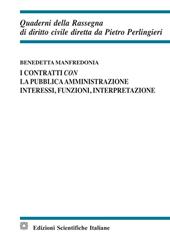 Quaderni della Rassegna
di diritto civile diretta da Pietro Perlingieri

BENEDETTA MANFREDONIA

I CONTRATTI CON
LA PUBBLICA AMMINISTRAZIONE
INTERESSI, FUNZIONI, INTERPRETAZIONE

Edizioni Scientifiche Italiane